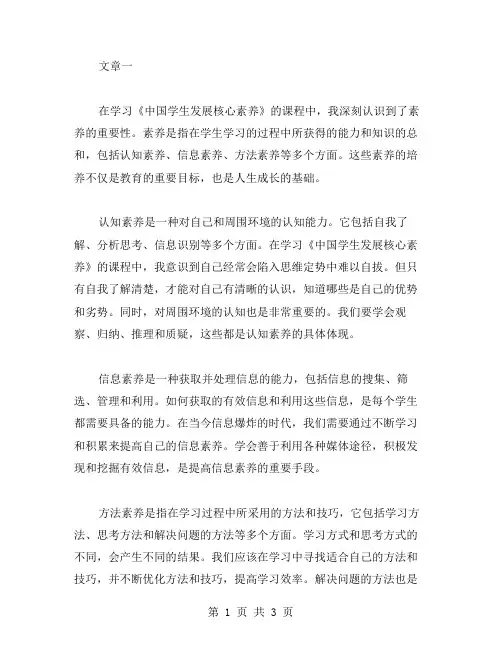 文章一

在学习《中国学生发展核心素养》的课程中，我深刻认识到了素养的重要性。素养是指在学生学习的过程中所获得的能力和知识的总和，包括认知素养、信息素养、方法素养等多个方面。这些素养的培养不仅是教育的重要目标，也是人生成长的基础。

认知素养是一种对自己和周围环境的认知能力。它包括自我了解、分析思考、信息识别等多个方面。在学习《中国学生发展核心素养》的课程中，我意识到自己经常会陷入思维定势中难以自拔。但只有自我了解清楚，才能对自己有清晰的认识，知道哪些是自己的优势和劣势。同时，对周围环境的认知也是非常重要的。我们要学会观察、归纳、推理和质疑，这些都是认知素养的具体体现。

信息素养是一种获取并处理信息的能力，包括信息的搜集、筛选、管理和利用。如何获取的有效信息和利用这些信息，是每个学生都需要具备的能力。在当今信息爆炸的时代，我们需要通过不断学习和积累来提高自己的信息素养。学会善于利用各种媒体途径，积极发现和挖掘有效信息，是提高信息素养的重要手段。

方法素养是指在学习过程中所采用的方法和技巧，它包括学习方法、思考方法和解决问题的方法等多个方面。学习方式和思考方式的不同，会产生不同的结果。我们应该在学习中寻找适合自己的方法和技巧，并不断优化方法和技巧，提高学习效率。解决问题的方法也是

第 1 页 共 3 页